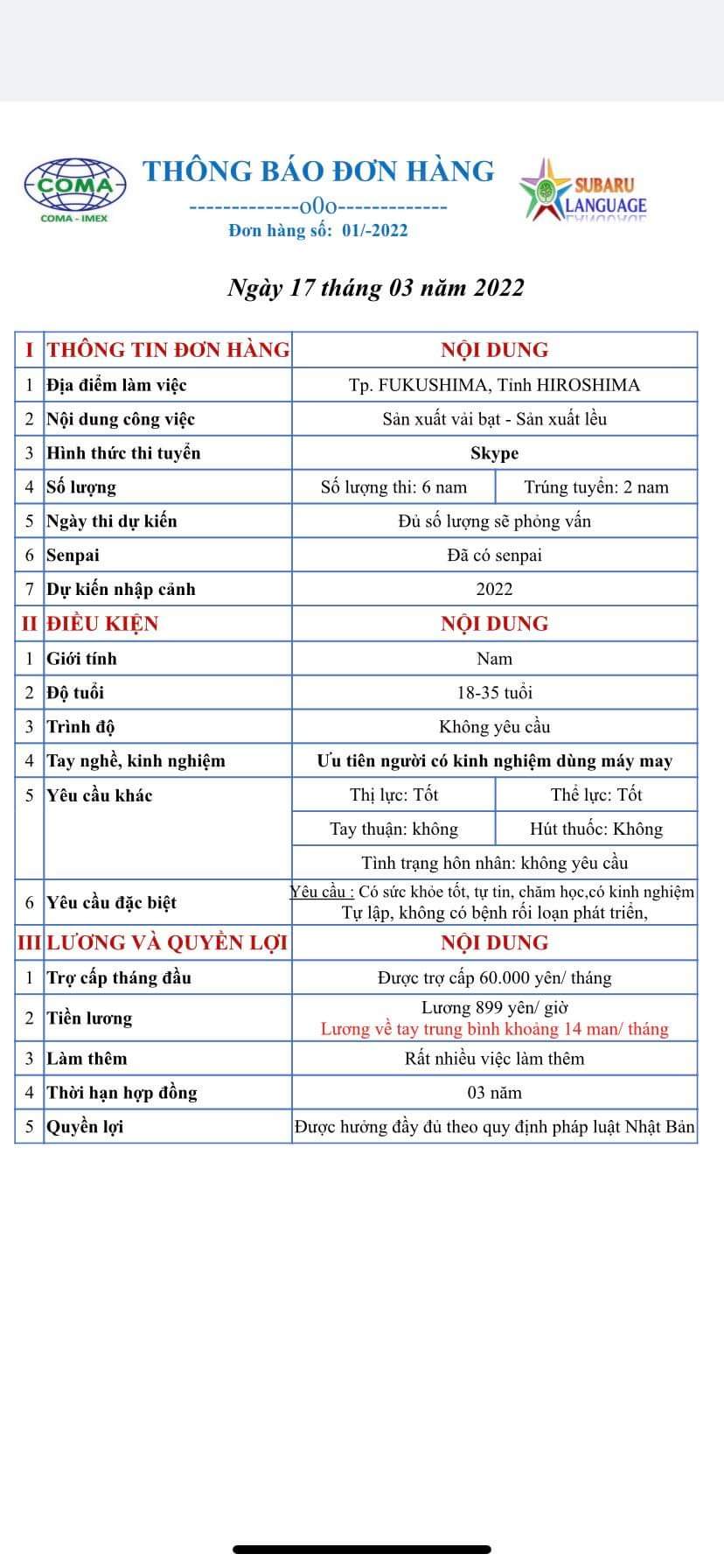 COMA
COMA - IMEX

THÔNG BÁO ĐƠN HÀNG
-------------o0o-------------
Đơn hàng số: 01/-2022

SUBARU LANGUAGE

Ngày 17 tháng 03 năm 2022

| I | THÔNG TIN ĐƠN HÀNG | NỘI DUNG | |
|---|---|---|---|
| 1 | Địa điểm làm việc | Tp. FUKUSHIMA, Tỉnh HIROSHIMA | |
| 2 | Nội dung công việc | Sản xuất vải bạt - Sản xuất lều | |
| 3 | Hình thức thi tuyển | Skype | |
| 4 | Số lượng | Số lượng thi: 6 nam | Trúng tuyển: 2 nam |
| 5 | Ngày thi dự kiến | Đủ số lượng sẽ phỏng vấn | |
| 6 | Senpai | Đã có senpai | |
| 7 | Dự kiến nhập cảnh | 2022 | |
| II | ĐIỀU KIỆN | NỘI DUNG | |
| 1 | Giới tính | Nam | |
| 2 | Độ tuổi | 18-35 tuổi | |
| 3 | Trình độ | Không yêu cầu | |
| 4 | Tay nghề, kinh nghiệm | Ưu tiên người có kinh nghiệm dùng máy may | |
| 5 | Yêu cầu khác | Thị lực: Tốt | Thể lực: Tốt |
| | | Tay thuận: không | Hút thuốc: Không |
| | | Tình trạng hôn nhân: không yêu cầu | |
| 6 | Yêu cầu đặc biệt | Yêu cầu : Có sức khỏe tốt, tự tin, chăm học,có kinh nghiệm Tự lập, không có bệnh rối loạn phát triển, | |
| III | LƯƠNG VÀ QUYỀN LỢI | NỘI DUNG | |
| 1 | Trợ cấp tháng đầu | Được trợ cấp 60.000 yên/ tháng | |
| 2 | Tiền lương | Lương 899 yên/ giờ Lương về tay trung bình khoảng 14 man/ tháng | |
| 3 | Làm thêm | Rất nhiều việc làm thêm | |
| 4 | Thời hạn hợp đồng | 03 năm | |
| 5 | Quyền lợi | Được hưởng đầy đủ theo quy định pháp luật Nhật Bản | |